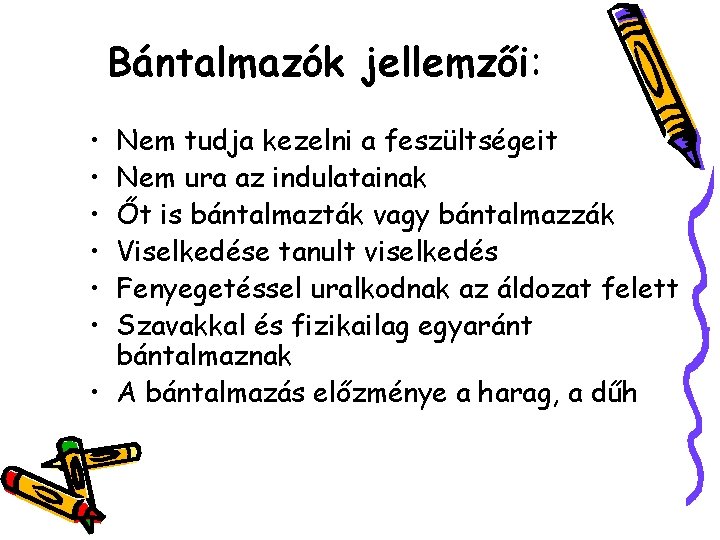 Bántalmazók jellemzői:

• Nem tudja kezelni a feszültségeit
• Nem ura az indulatainak
• Őt is bántalmazták vagy bántalmazzák
• Viselkedése tanult viselkedés
• Fenyegetéssel uralkodnak az áldozat felett
• Szavakkal és fizikailag egyaránt bántalmaznak
• A bántalmazás előzménye a harag, a dűh